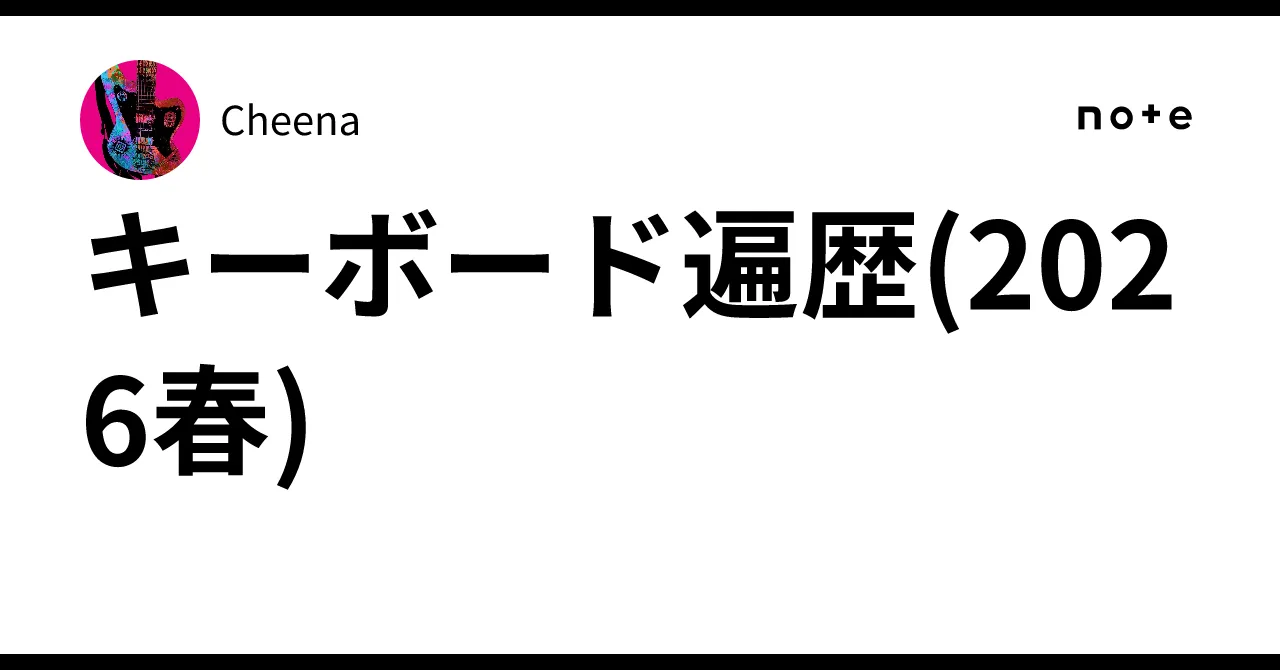 Cheena

note

キーボード遍歴(2026春)